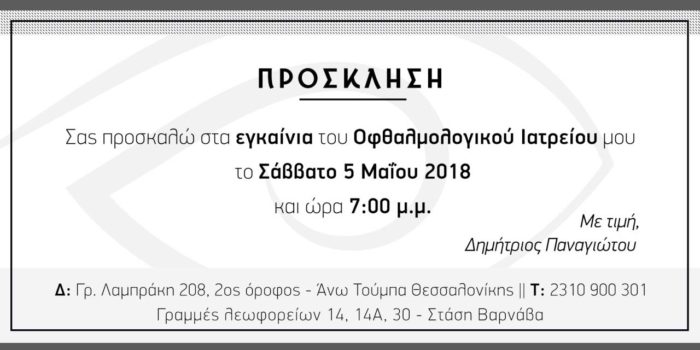 ΠΡΟΣΚΛΗΣΗ

Σας προσκαλώ στα εγκαίνια του Οφθαλμολογικού Ιατρείου μου
το Σάββατο 5 Μαΐου 2018
και ώρα 7:00 μ.μ.

Με τιμή,
Δημήτριος Παναγιώτου

Δ: Γρ. Λαμπράκη 208, 2ος όροφος - Άνω Τούμπα Θεσσαλονίκης || Τ: 2310 900 301
Γραμμές λεωφορείων 14, 14Α, 30 - Στάση Βαρνάβα